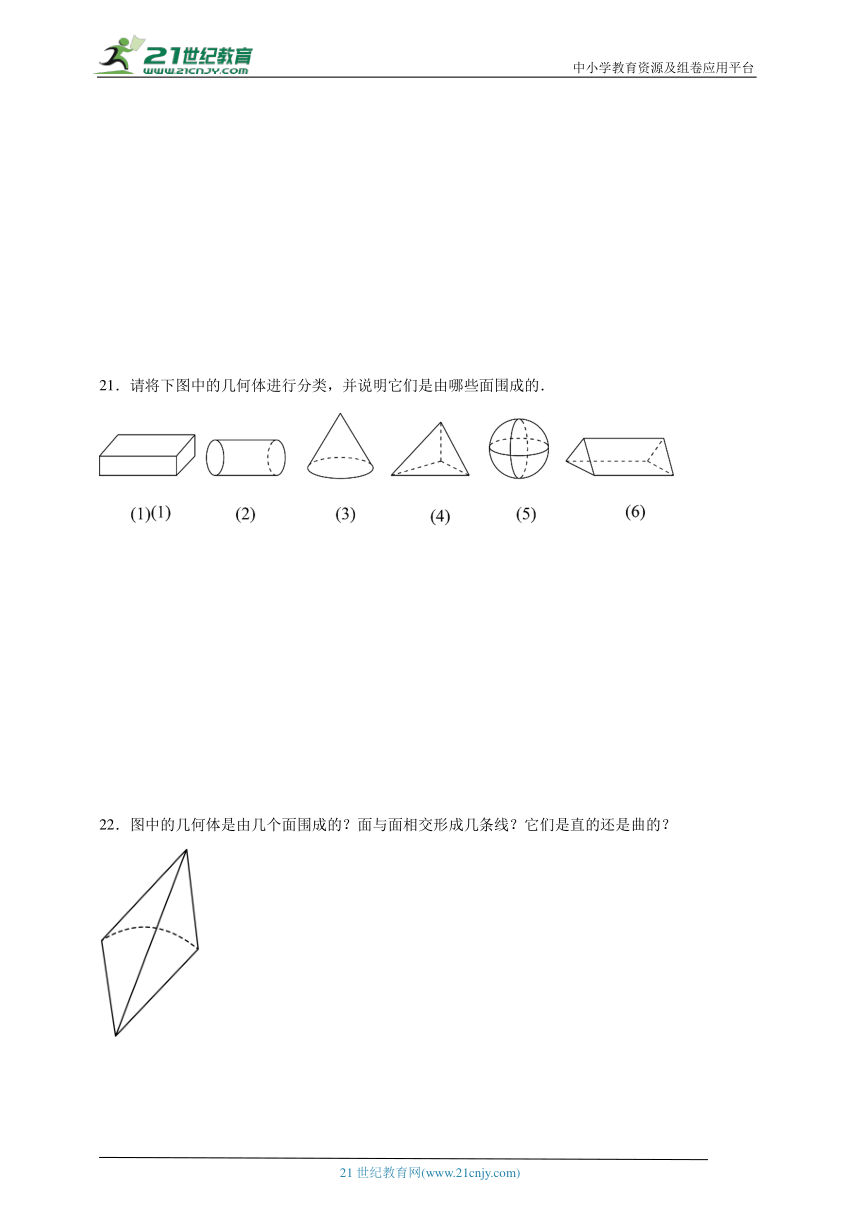 21世纪教育
www.21cnjy.com
中小学教育资源及组卷应用平台

21．请将下图中的几何体进行分类，并说明它们是由哪些面围成的．

(1)(1)　(2)　(3)　(4)　(5)　(6)

22．图中的几何体是由几个面围成的？面与面相交形成几条线？它们是直的还是曲的？

21 世纪教育网(www.21cnjy.com)